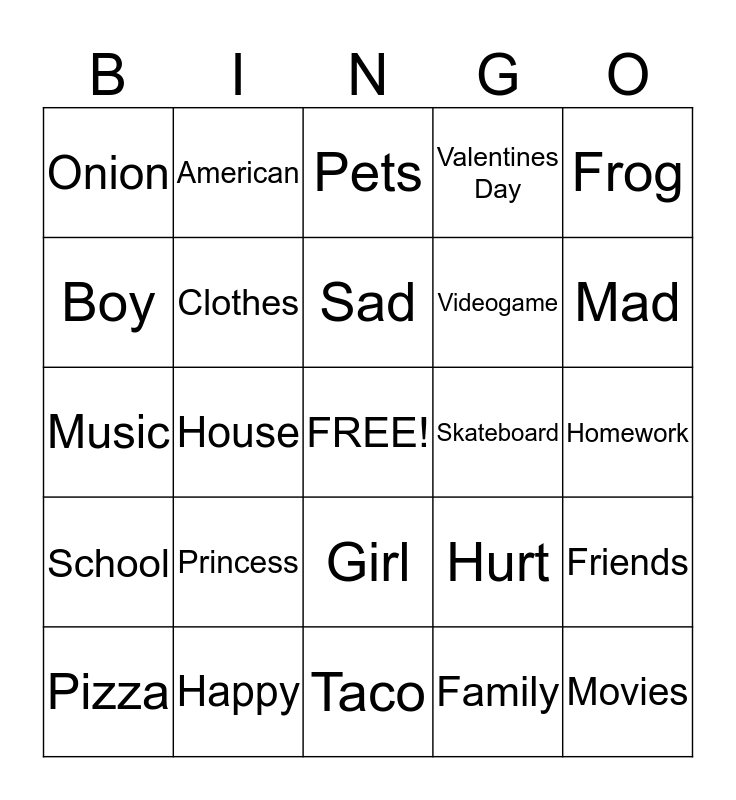 | B | I | N | G | O |
|---|---|---|---|---|
| Onion | American | Pets | Valentines Day | Frog |
| Boy | Clothes | Sad | Videogame | Mad |
| Music | House | FREE! | Skateboard | Homework |
| School | Princess | Girl | Hurt | Friends |
| Pizza | Happy | Taco | Family | Movies |